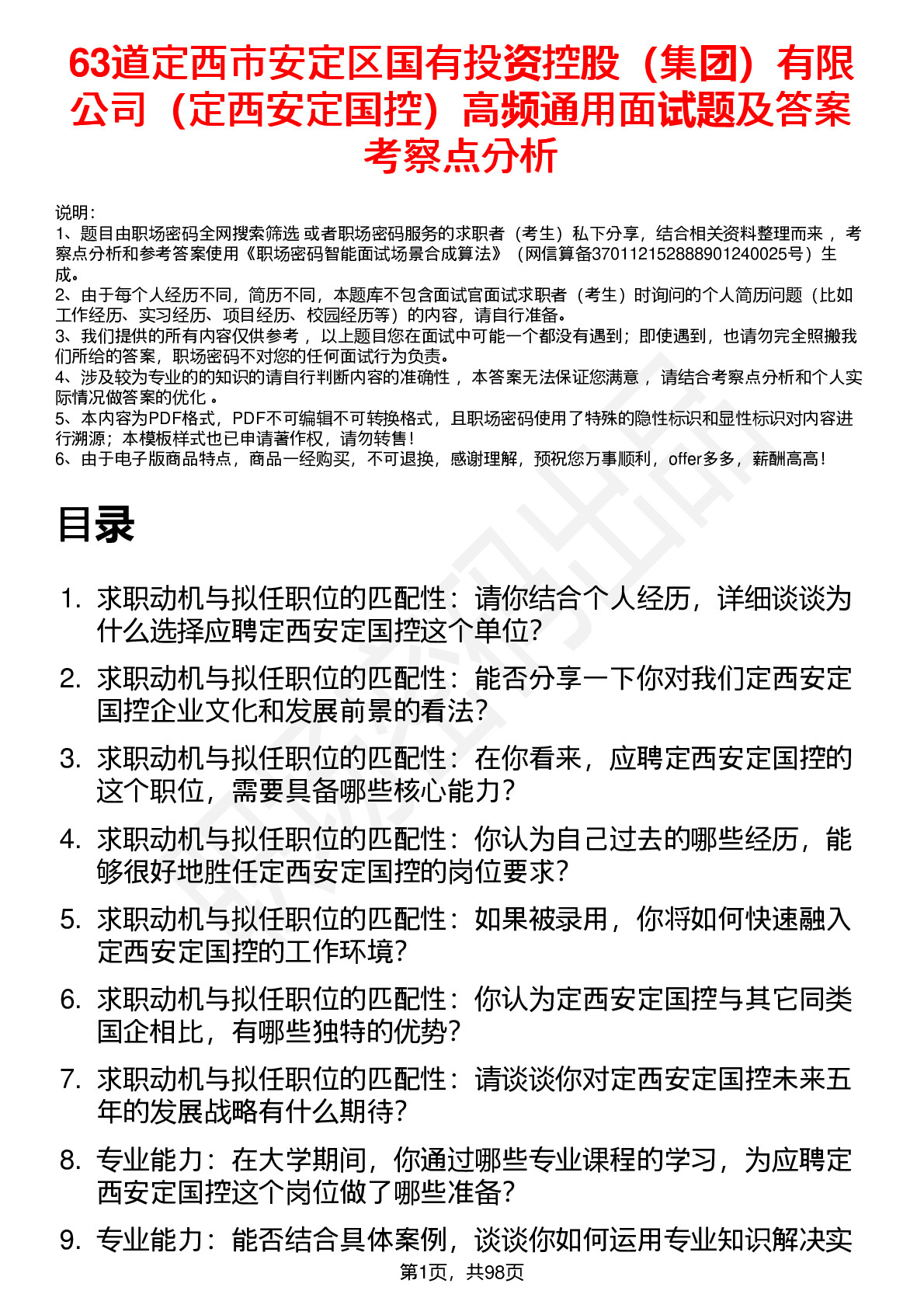 63道定西市安定区国有投资控股（集团）有限公司（定西安定国控）高频通用面试题及答案考察点分析

说明：
1、题目由职场密码全网搜索筛选 或者职场密码服务的求职者（考生）私下分享，结合相关资料整理而来 ，考察点分析和参考答案使用《职场密码智能面试场景合成算法》（网信算备370112152888901240025号）生成。
2、由于每个人经历不同，简历不同，本题库不包含面试官面试求职者（考生）时询问的个人简历问题（比如工作经历、实习经历、项目经历、校园经历等）的内容，请自行准备。
3、我们提供的所有内容仅供参考 ，以上题目您在面试中可能一个都没有遇到；即使遇到，也请勿完全照搬我们所给的答案，职场密码不对您的任何面试行为负责。
4、涉及较为专业的的知识的请自行判断内容的准确性 ，本答案无法保证您满意 ，请结合考察点分析和个人实际情况做答案的优化 。
5、本内容为PDF格式，PDF不可编辑不可转换格式，且职场密码使用了特殊的隐性标识和显性标识对内容进行溯源；本模板样式也已申请著作权，请勿转售！
6、由于电子版商品特点，商品一经购买，不可退换，感谢理解，预祝您万事顺利，offer多多，薪酬高高！

目录

1. 求职动机与拟任职位的匹配性：请你结合个人经历，详细谈谈为什么选择应聘定西安定国控这个单位?
2. 求职动机与拟任职位的匹配性：能否分享一下你对我们定西安定国控企业文化和发展前景的看法?
3. 求职动机与拟任职位的匹配性：在你看来，应聘定西安定国控的这个职位，需要具备哪些核心能力?
4. 求职动机与拟任职位的匹配性：你认为自己过去的哪些经历，能够很好地胜任定西安定国控的岗位要求?
5. 求职动机与拟任职位的匹配性：如果被录用，你将如何快速融入定西安定国控的工作环境?
6. 求职动机与拟任职位的匹配性：你认为定西安定国控与其它同类国企相比，有哪些独特的优势?
7. 求职动机与拟任职位的匹配性：请谈谈你对定西安定国控未来五年的发展战略有什么期待?
8. 专业能力：在大学期间，你通过哪些专业课程的学习，为应聘定西安定国控这个岗位做了哪些准备?
9. 专业能力：能否结合具体案例，谈谈你如何运用专业知识解决实

第1页，共98页